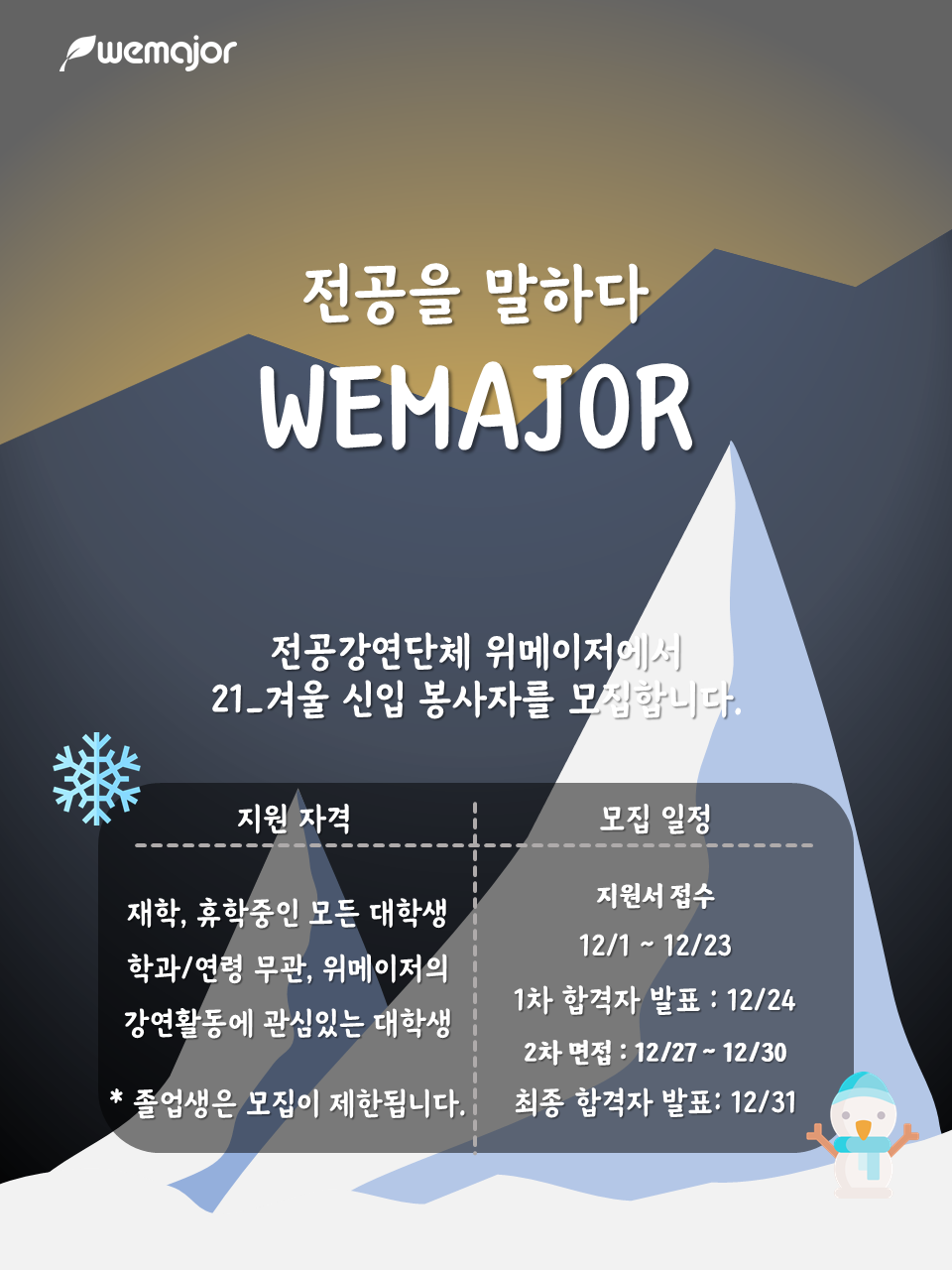 wemajor

전공을 말하다

WEMAJOR

전공강연단체 위메이저에서
21_겨울 신입 봉사자를 모집합니다.

지원 자격

재학, 휴학중인 모든 대학생
학과/연령 무관, 위메이저의
강연활동에 관심있는 대학생

* 졸업생은 모집이 제한됩니다.

모집 일정

지원서 접수
12/1 ~ 12/23
1차 합격자 발표 : 12/24
2차 면접 : 12/27 ~ 12/30
최종 합격자 발표: 12/31